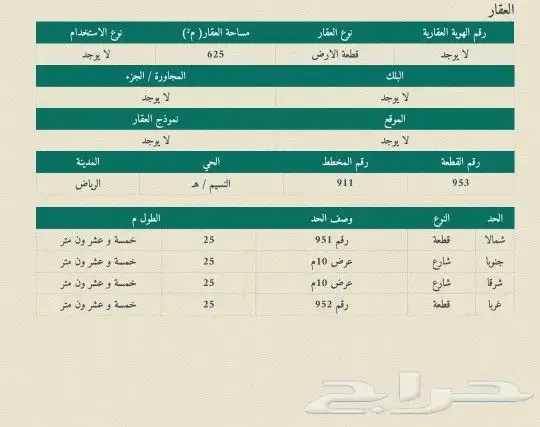 العقار

| رقم الهوية العقارية | نوع العقار | مساحة العقار( م²) | نوع الاستخدام |
|---|---|---|---|
| لا يوجد | قطعة الارض | 625 | لا يوجد |

| البلك | المجاورة / الجزء |
|---|---|
| لا يوجد | لا يوجد |

| الموقع | نموذج العقار |
|---|---|
| لا يوجد | لا يوجد |

| رقم القطعة | رقم المخطط | الحي | المدينة |
|---|---|---|---|
| 953 | 911 | النسيم / هـ | الرياض |

| الحد | النوع | وصف الحد | الطول م | |
|---|---|---|---|---|
| شمالا | قطعة | رقم 951 | 25 | خمسة و عشر ون متر |
| جنوبا | شارع | عرض 10م | 25 | خمسة و عشر ون متر |
| شرقا | شارع | عرض 10م | 25 | خمسة و عشر ون متر |
| غربا | قطعة | رقم 952 | 25 | خمسة و عشر ون متر |

حراج